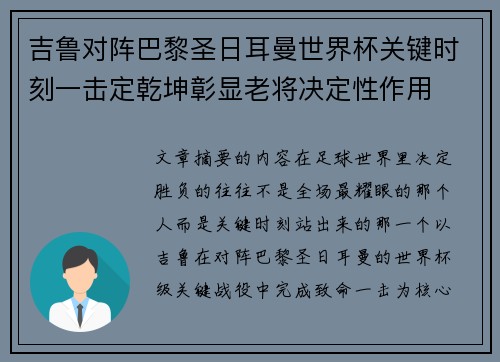 吉鲁对阵巴黎圣日耳曼世界杯关键时刻一击定乾坤彰显老将决定性作用

文章摘要的内容在足球世界里决定胜负的往往不是全场最耀眼的那个人而是关键时刻站出来的那一个以吉鲁在对阵巴黎圣日耳曼的世界杯级关键战役中完成致命一击为核心